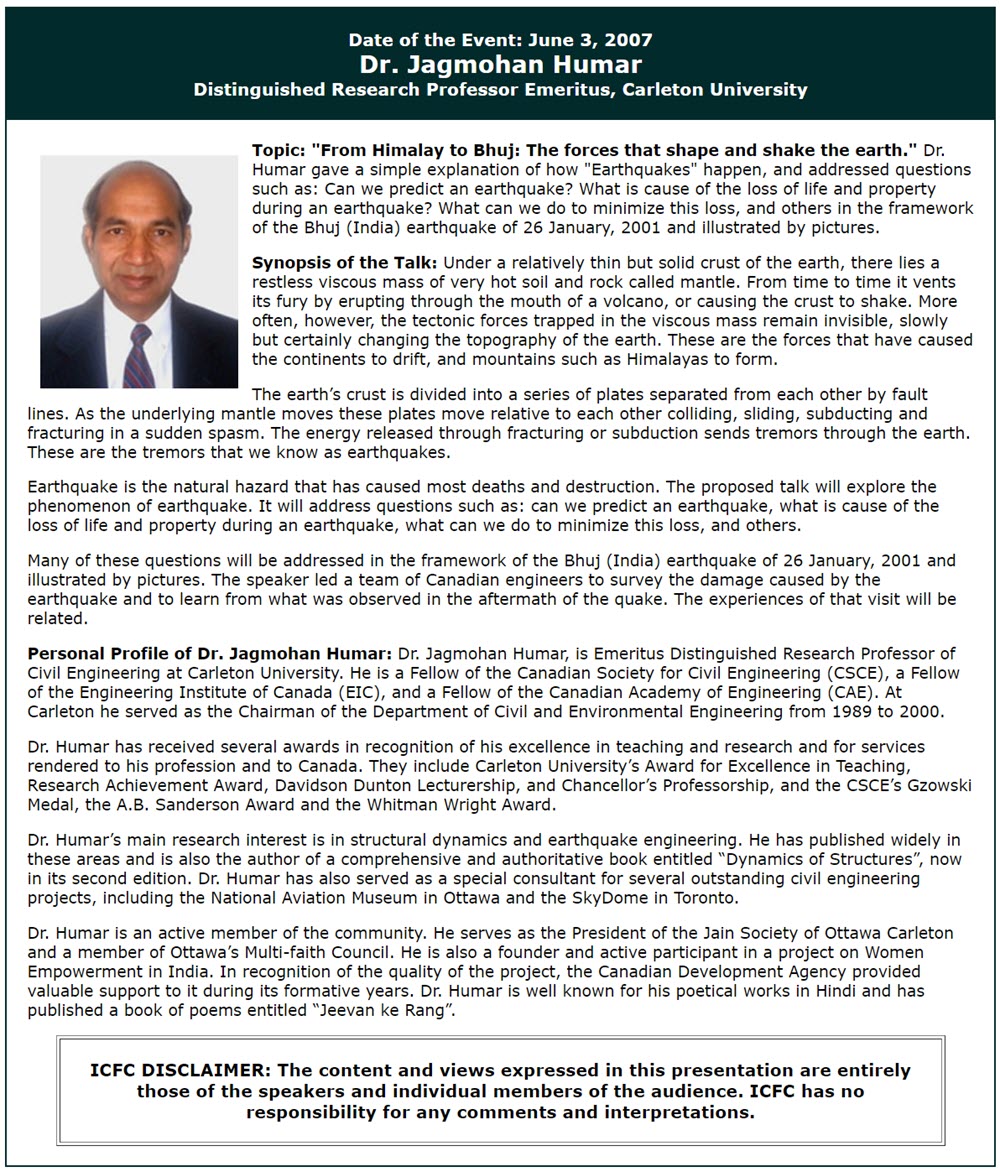 Date of the Event: June 3, 2007
Dr. Jagmohan Humar
Distinguished Research Professor Emeritus, Carleton University

Topic: "From Himalay to Bhuj: The forces that shape and shake the earth." Dr. Humar gave a simple explanation of how "Earthquakes" happen, and addressed questions such as: Can we predict an earthquake? What is cause of the loss of life and property during an earthquake? What can we do to minimize this loss, and others in the framework of the Bhuj (India) earthquake of 26 January, 2001 and illustrated by pictures.

Synopsis of the Talk: Under a relatively thin but solid crust of the earth, there lies a restless viscous mass of very hot soil and rock called mantle. From time to time it vents its fury by erupting through the mouth of a volcano, or causing the crust to shake. More often, however, the tectonic forces trapped in the viscous mass remain invisible, slowly but certainly changing the topography of the earth. These are the forces that have caused the continents to drift, and mountains such as Himalayas to form.

The earth's crust is divided into a series of plates separated from each other by fault lines. As the underlying mantle moves these plates move relative to each other colliding, sliding, subducting and fracturing in a sudden spasm. The energy released through fracturing or subduction sends tremors through the earth. These are the tremors that we know as earthquakes.

Earthquake is the natural hazard that has caused most deaths and destruction. The proposed talk will explore the phenomenon of earthquake. It will address questions such as: can we predict an earthquake, what is cause of the loss of life and property during an earthquake, what can we do to minimize this loss, and others.

Many of these questions will be addressed in the framework of the Bhuj (India) earthquake of 26 January, 2001 and illustrated by pictures. The speaker led a team of Canadian engineers to survey the damage caused by the earthquake and to learn from what was observed in the aftermath of the quake. The experiences of that visit will be related.

Personal Profile of Dr. Jagmohan Humar: Dr. Jagmohan Humar, is Emeritus Distinguished Research Professor of Civil Engineering at Carleton University. He is a Fellow of the Canadian Society for Civil Engineering (CSCE), a Fellow of the Engineering Institute of Canada (EIC), and a Fellow of the Canadian Academy of Engineering (CAE). At Carleton he served as the Chairman of the Department of Civil and Environmental Engineering from 1989 to 2000.

Dr. Humar has received several awards in recognition of his excellence in teaching and research and for services rendered to his profession and to Canada. They include Carleton University's Award for Excellence in Teaching, Research Achievement Award, Davidson Dunton Lecturership, and Chancellor's Professorship, and the CSCE's Gzowski Medal, the A.B. Sanderson Award and the Whitman Wright Award.

Dr. Humar's main research interest is in structural dynamics and earthquake engineering. He has published widely in these areas and is also the author of a comprehensive and authoritative book entitled "Dynamics of Structures", now in its second edition. Dr. Humar has also served as a special consultant for several outstanding civil engineering projects, including the National Aviation Museum in Ottawa and the SkyDome in Toronto.

Dr. Humar is an active member of the community. He serves as the President of the Jain Society of Ottawa Carleton and a member of Ottawa's Multi-faith Council. He is also a founder and active participant in a project on Women Empowerment in India. In recognition of the quality of the project, the Canadian Development Agency provided valuable support to it during its formative years. Dr. Humar is well known for his poetical works in Hindi and has published a book of poems entitled "Jeevan ke Rang".

ICFC DISCLAIMER: The content and views expressed in this presentation are entirely those of the speakers and individual members of the audience. ICFC has no responsibility for any comments and interpretations.